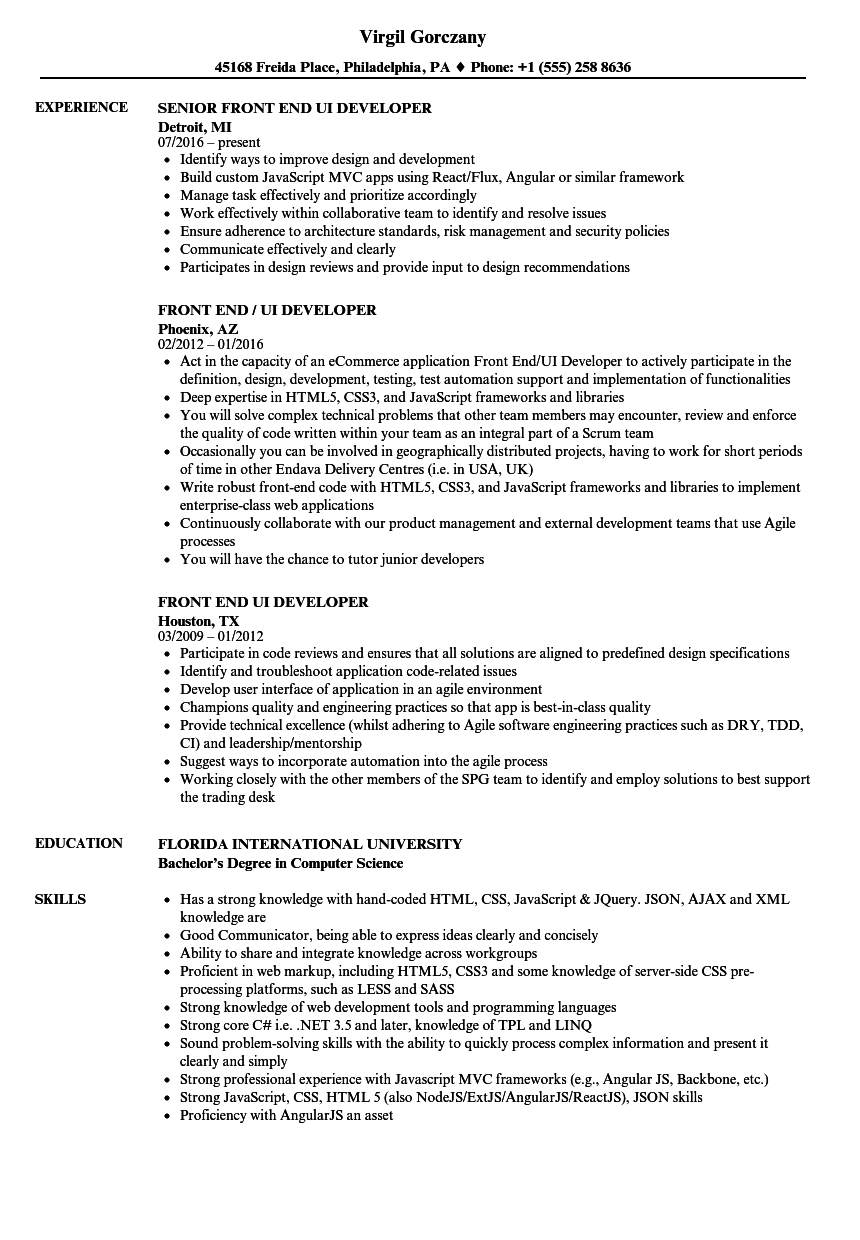 Virgil Gorczany

45168 Freida Place, Philadelphia, PA ♦ Phone: +1 (555) 258 8636

EXPERIENCE

SENIOR FRONT END UI DEVELOPER
Detroit, MI
07/2016 – present
- Identify ways to improve design and development
- Build custom JavaScript MVC apps using React/Flux, Angular or similar framework
- Manage task effectively and prioritize accordingly
- Work effectively within collaborative team to identify and resolve issues
- Ensure adherence to architecture standards, risk management and security policies
- Communicate effectively and clearly
- Participates in design reviews and provide input to design recommendations

FRONT END / UI DEVELOPER
Phoenix, AZ
02/2012 – 01/2016
- Act in the capacity of an eCommerce application Front End/UI Developer to actively participate in the definition, design, development, testing, test automation support and implementation of functionalities
- Deep expertise in HTML5, CSS3, and JavaScript frameworks and libraries
- You will solve complex technical problems that other team members may encounter, review and enforce the quality of code written within your team as an integral part of a Scrum team
- Occasionally you can be involved in geographically distributed projects, having to work for short periods of time in other Endava Delivery Centres (i.e. in USA, UK)
- Write robust front-end code with HTML5, CSS3, and JavaScript frameworks and libraries to implement enterprise-class web applications
- Continuously collaborate with our product management and external development teams that use Agile processes
- You will have the chance to tutor junior developers

FRONT END UI DEVELOPER
Houston, TX
03/2009 – 01/2012
- Participate in code reviews and ensures that all solutions are aligned to predefined design specifications
- Identify and troubleshoot application code-related issues
- Develop user interface of application in an agile environment
- Champions quality and engineering practices so that app is best-in-class quality
- Provide technical excellence (whilst adhering to Agile software engineering practices such as DRY, TDD, CI) and leadership/mentorship
- Suggest ways to incorporate automation into the agile process
- Working closely with the other members of the SPG team to identify and employ solutions to best support the trading desk

EDUCATION

FLORIDA INTERNATIONAL UNIVERSITY
Bachelor's Degree in Computer Science

SKILLS

- Has a strong knowledge with hand-coded HTML, CSS, JavaScript & JQuery. JSON, AJAX and XML knowledge are
- Good Communicator, being able to express ideas clearly and concisely
- Ability to share and integrate knowledge across workgroups
- Proficient in web markup, including HTML5, CSS3 and some knowledge of server-side CSS pre-processing platforms, such as LESS and SASS
- Strong knowledge of web development tools and programming languages
- Strong core C# i.e. .NET 3.5 and later, knowledge of TPL and LINQ
- Sound problem-solving skills with the ability to quickly process complex information and present it clearly and simply
- Strong professional experience with Javascript MVC frameworks (e.g., Angular JS, Backbone, etc.)
- Strong JavaScript, CSS, HTML 5 (also NodeJS/ExtJS/AngularJS/ReactJS), JSON skills
- Proficiency with AngularJS an asset